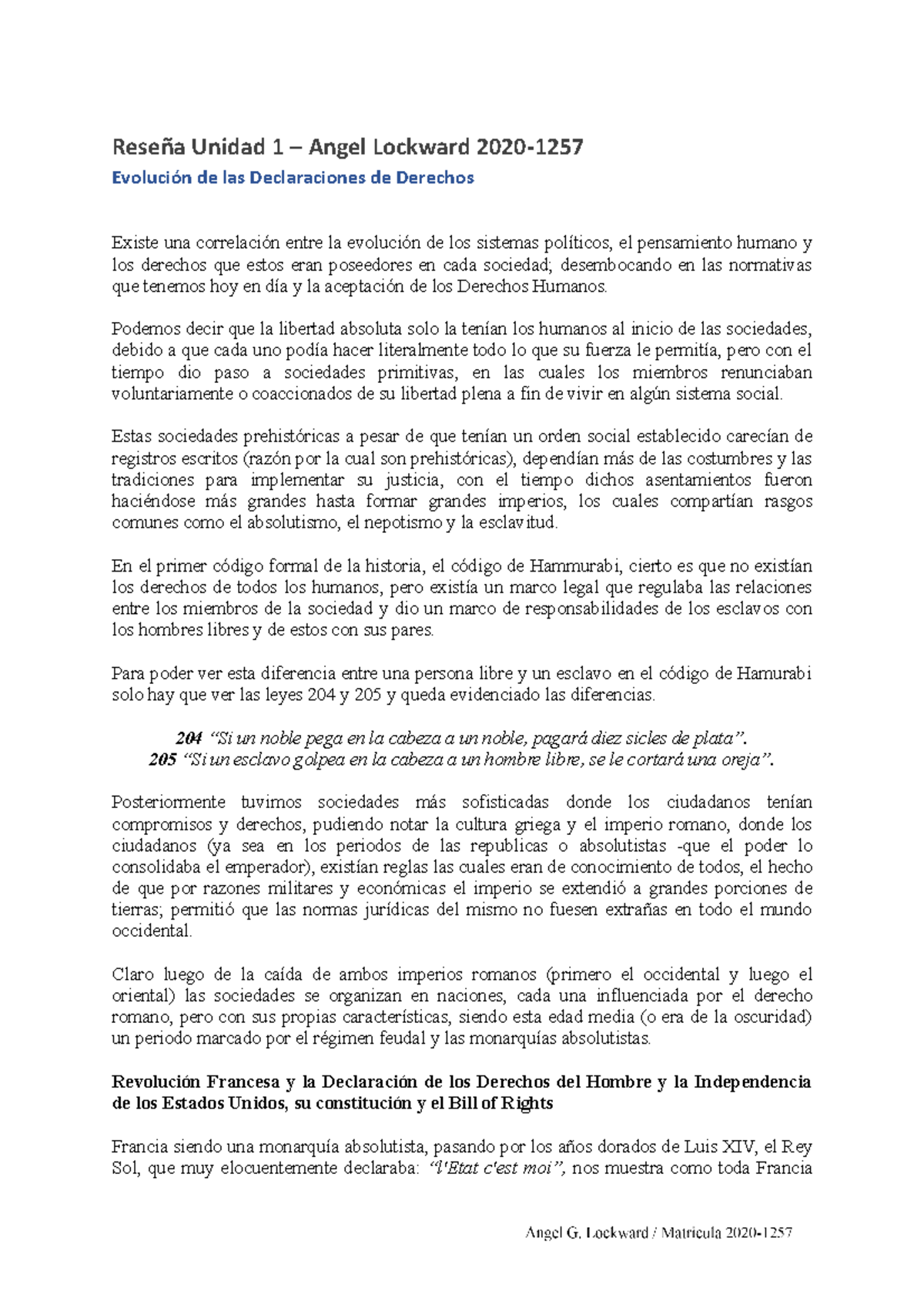 Reseña Unidad 1 – Angel Lockward 2020-1257

Evolución de las Declaraciones de Derechos

Existe una correlación entre la evolución de los sistemas políticos, el pensamiento humano y los derechos que estos eran poseedores en cada sociedad; desembocando en las normativas que tenemos hoy en día y la aceptación de los Derechos Humanos.

Podemos decir que la libertad absoluta solo la tenían los humanos al inicio de las sociedades, debido a que cada uno podía hacer literalmente todo lo que su fuerza le permitía, pero con el tiempo dio paso a sociedades primitivas, en las cuales los miembros renunciaban voluntariamente o coaccionados de su libertad plena a fin de vivir en algún sistema social.

Estas sociedades prehistóricas a pesar de que tenían un orden social establecido carecían de registros escritos (razón por la cual son prehistóricas), dependían más de las costumbres y las tradiciones para implementar su justicia, con el tiempo dichos asentamientos fueron haciéndose más grandes hasta formar grandes imperios, los cuales compartían rasgos comunes como el absolutismo, el nepotismo y la esclavitud.

En el primer código formal de la historia, el código de Hammurabi, cierto es que no existían los derechos de todos los humanos, pero existía un marco legal que regulaba las relaciones entre los miembros de la sociedad y dio un marco de responsabilidades de los esclavos con los hombres libres y de estos con sus pares.

Para poder ver esta diferencia entre una persona libre y un esclavo en el código de Hamurabi solo hay que ver las leyes 204 y 205 y queda evidenciado las diferencias.

204 "Si un noble pega en la cabeza a un noble, pagará diez sicles de plata".
205 "Si un esclavo golpea en la cabeza a un hombre libre, se le cortará una oreja".

Posteriormente tuvimos sociedades más sofisticadas donde los ciudadanos tenían compromisos y derechos, pudiendo notar la cultura griega y el imperio romano, donde los ciudadanos (ya sea en los periodos de las republicas o absolutistas -que el poder lo consolidaba el emperador), existían reglas las cuales eran de conocimiento de todos, el hecho de que por razones militares y económicas el imperio se extendió a grandes porciones de tierras; permitió que las normas jurídicas del mismo no fuesen extrañas en todo el mundo occidental.

Claro luego de la caída de ambos imperios romanos (primero el occidental y luego el oriental) las sociedades se organizan en naciones, cada una influenciada por el derecho romano, pero con sus propias características, siendo esta edad media (o era de la oscuridad) un periodo marcado por el régimen feudal y las monarquías absolutistas.

Revolución Francesa y la Declaración de los Derechos del Hombre y la Independencia de los Estados Unidos, su constitución y el Bill of Rights

Francia siendo una monarquía absolutista, pasando por los años dorados de Luis XIV, el Rey Sol, que muy elocuentemente declaraba: "l'Etat c'est moi", nos muestra como toda Francia

Angel G. Lockward / Matricula 2020-1257